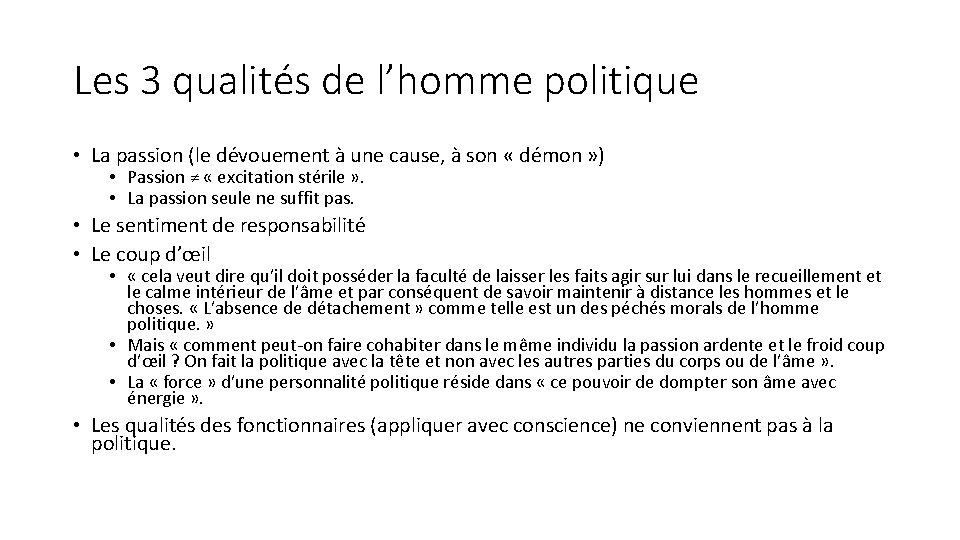 Les 3 qualités de l’homme politique

• La passion (le dévouement à une cause, à son « démon »)
 • Passion $\neq$ « excitation stérile ».
 • La passion seule ne suffit pas.
• Le sentiment de responsabilité
• Le coup d’œil
 • « cela veut dire qu’il doit posséder la faculté de laisser les faits agir sur lui dans le recueillement et le calme intérieur de l’âme et par conséquent de savoir maintenir à distance les hommes et le choses. « L’absence de détachement » comme telle est un des péchés morals de l’homme politique. »
 • Mais « comment peut-on faire cohabiter dans le même individu la passion ardente et le froid coup d’œil ? On fait la politique avec la tête et non avec les autres parties du corps ou de l’âme ».
 • La « force » d’une personnalité politique réside dans « ce pouvoir de dompter son âme avec énergie ».
• Les qualités des fonctionnaires (appliquer avec conscience) ne conviennent pas à la politique.